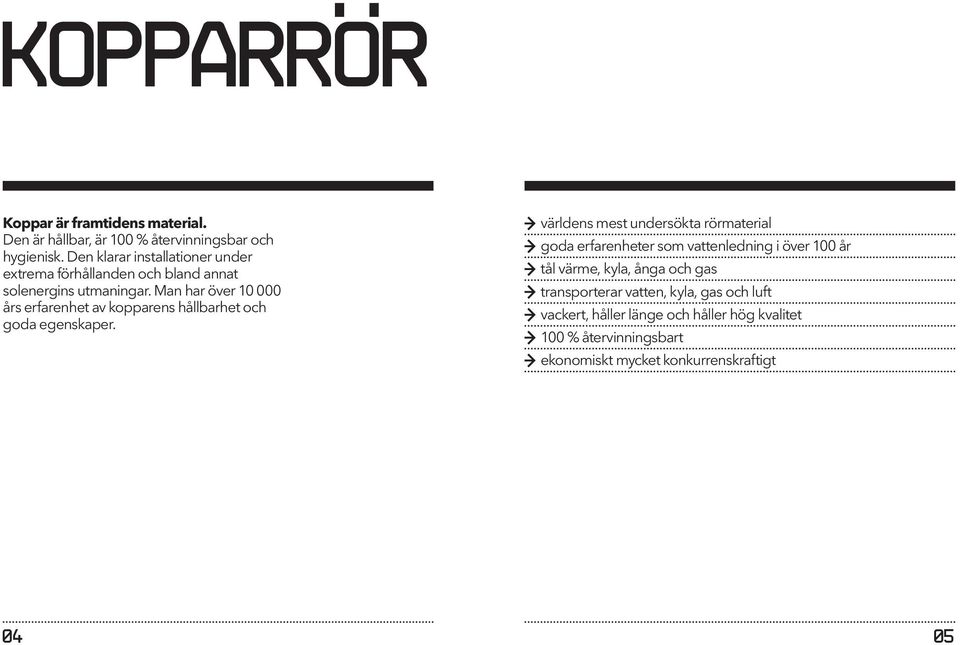 KOPPARRÖR

**Koppar är framtidens material.**
Den är hållbar, är 100 % återvinningsbar och hygienisk. Den klarar installationer under extrema förhållanden och bland annat solenergins utmaningar. Man har över 10 000 års erfarenhet av kopparens hållbarhet och goda egenskaper.

→ världens mest undersökta rörmaterial
→ goda erfarenheter som vattenledning i över 100 år
→ tål värme, kyla, ånga och gas
→ transporterar vatten, kyla, gas och luft
→ vackert, håller länge och håller hög kvalitet
→ 100 % återvinningsbart
→ ekonomiskt mycket konkurrenskraftigt

04

05